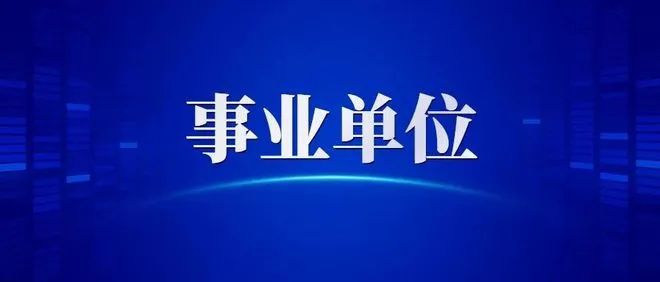 事业单位